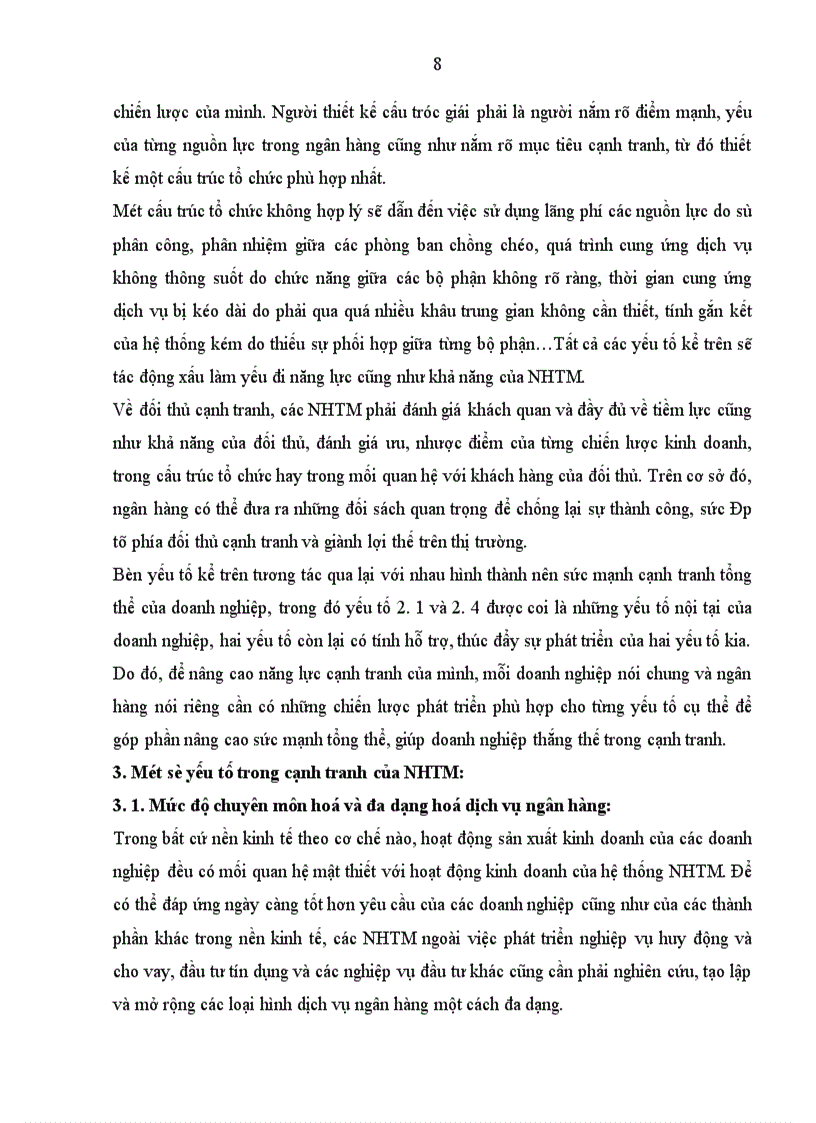 8

chiến lược của mình. Người thiết kế cấu tróc giải phải là người nắm rõ điểm mạnh, yếu của từng nguồn lực trong ngân hàng cũng như nắm rõ mục tiêu cạnh tranh, từ đó thiết kế một cấu trúc tổ chức phù hợp nhất.

Mét cấu trúc tổ chức không hợp lý sẽ dẫn đến việc sử dụng lãng phí các nguồn lực do sù phân công, phân nhiệm giữa các phòng ban chồng chéo, quá trình cung ứng dịch vụ không thông suốt do chức năng giữa các bộ phận không rõ ràng, thời gian cung ứng dịch vụ bị kéo dài do phải qua quá nhiều khâu trung gian không cần thiết, tính gắn kết của hệ thống kém do thiếu sự phối hợp giữa từng bộ phận…Tất cả các yếu tố kể trên sẽ tác động xấu làm yếu đi năng lực cũng như khả năng của NHTM.

Về đối thủ cạnh tranh, các NHTM phải đánh giá khách quan và đầy đủ về tiềm lực cũng như khả năng của đối thủ, đánh giá ưu, nhược điểm của từng chiến lược kinh doanh, trong cấu trúc tổ chức hay trong mối quan hệ với khách hàng của đối thủ. Trên cơ sở đó, ngân hàng có thể đưa ra những đối sách quan trọng để chống lại sự thành công, sức Ðp tõ phía đối thủ cạnh tranh và giành lợi thế trên thị trường.

Bèn yếu tố kể trên tương tác qua lại với nhau hình thành nên sức mạnh cạnh tranh tổng thể của doanh nghiệp, trong đó yếu tố 2. 1 và 2. 4 được coi là những yếu tố nội tại của doanh nghiệp, hai yếu tố còn lại có tính hỗ trợ, thúc đẩy sự phát triển của hai yếu tố kia. Do đó, để nâng cao năng lực cạnh tranh của mình, mỗi doanh nghiệp nói chung và ngân hàng nói riêng cần có những chiến lược phát triển phù hợp cho từng yếu tố cụ thể để góp phần nâng cao sức mạnh tổng thể, giúp doanh nghiệp thắng thế trong cạnh tranh.

3. Mét sè yếu tố trong cạnh tranh của NHTM:

3. 1. Mức độ chuyên môn hoá và đa dạng hoá dịch vụ ngân hàng:

Trong bất cứ nền kinh tế theo cơ chế nào, hoạt động sản xuất kinh doanh của các doanh nghiệp đều có mối quan hệ mật thiết với hoạt động kinh doanh của hệ thống NHTM. Để có thể đáp ứng ngày càng tốt hơn yêu cầu của các doanh nghiệp cũng như của các thành phần khác trong nền kinh tế, các NHTM ngoài việc phát triển nghiệp vụ huy động và cho vay, đầu tư tín dụng và các nghiệp vụ đầu tư khác cũng cần phải nghiên cứu, tạo lập và mở rộng các loại hình dịch vụ ngân hàng một cách đa dạng.